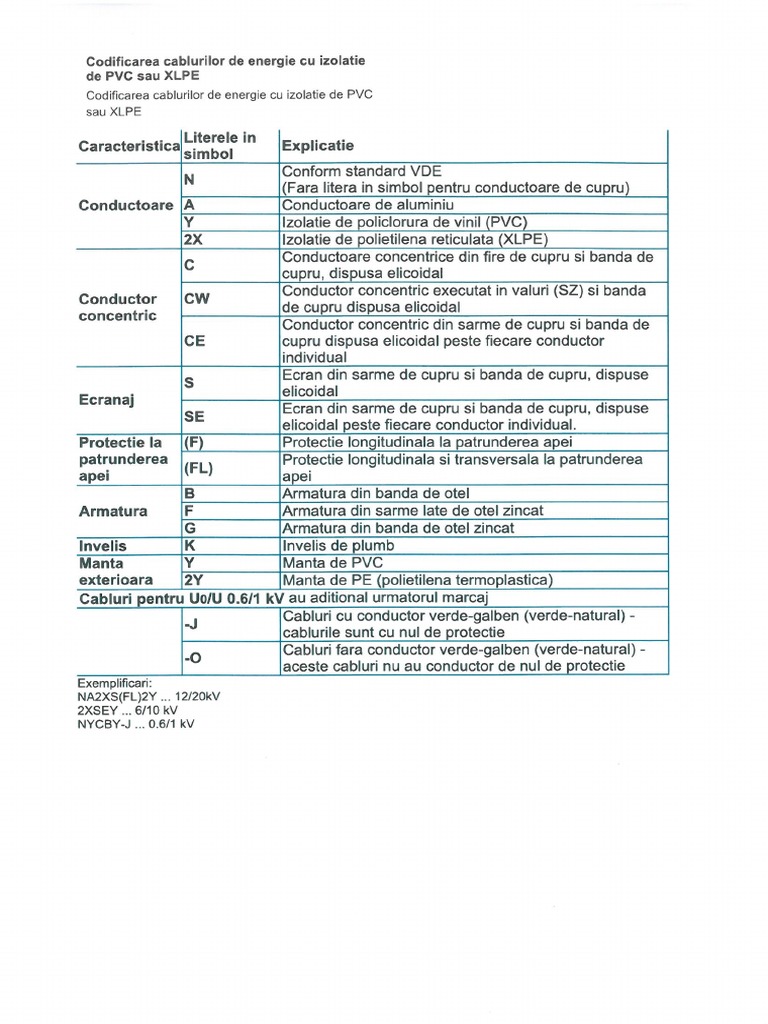 Codificarea cablurilor de energie cu izolatie de PVC sau XLPE

Codificarea cablurilor de energie cu izolatie de PVC sau XLPE

| Caracteristica | Literele in simbol | Explicatie |
|---|---|---|
| Conductoare | N | Conform standard VDE (Fara litera in simbol pentru conductoare de cupru) |
| | A | Conductoare de aluminiu |
| | Y | Izolatie de policlorura de vinil (PVC) |
| | 2X | Izolatie de polietilena reticulata (XLPE) |
| Conductor concentric | C | Conductoare concentrice din fire de cupru si banda de cupru, dispusa elicoidal |
| | CW | Conductor concentric executat in valuri (SZ) si banda de cupru dispusa elicoidal |
| | CE | Conductor concentric din sarme de cupru si banda de cupru dispusa elicoidal peste fiecare conductor individual |
| Ecranaj | S | Ecran din sarme de cupru si banda de cupru, dispuse elicoidal |
| | SE | Ecran din sarme de cupru si banda de cupru, dispuse elicoidal peste fiecare conductor individual. |
| Protectie la patrunderea apei | (F) | Protectie longitudinala la patrunderea apei |
| | (FL) | Protectie longitudinala si transversala la patrunderea apei |
| Armatura | B | Armatura din banda de otel |
| | F | Armatura din sarme late de otel zincat |
| | G | Armatura din banda de otel zincat |
| Invelis | K | Invelis de plumb |
| Manta exterioara | Y | Manta de PVC |
| | 2Y | Manta de PE (polietilena termoplastica) |
| Cabluri pentru U0/U 0.6/1 kV au aditional urmatorul marcaj | | |
| | -J | Cabluri cu conductor verde-galben (verde-natural) - cablurile sunt cu nul de protectie |
| | -O | Cabluri fara conductor verde-galben (verde-natural) - aceste cabluri nu au conductor de nul de protectie |

Exemplificari:
NA2XS(FL)2Y ... 12/20kV
2XSEY ... 6/10 kV
NYCBY-J ... 0.6/1 kV